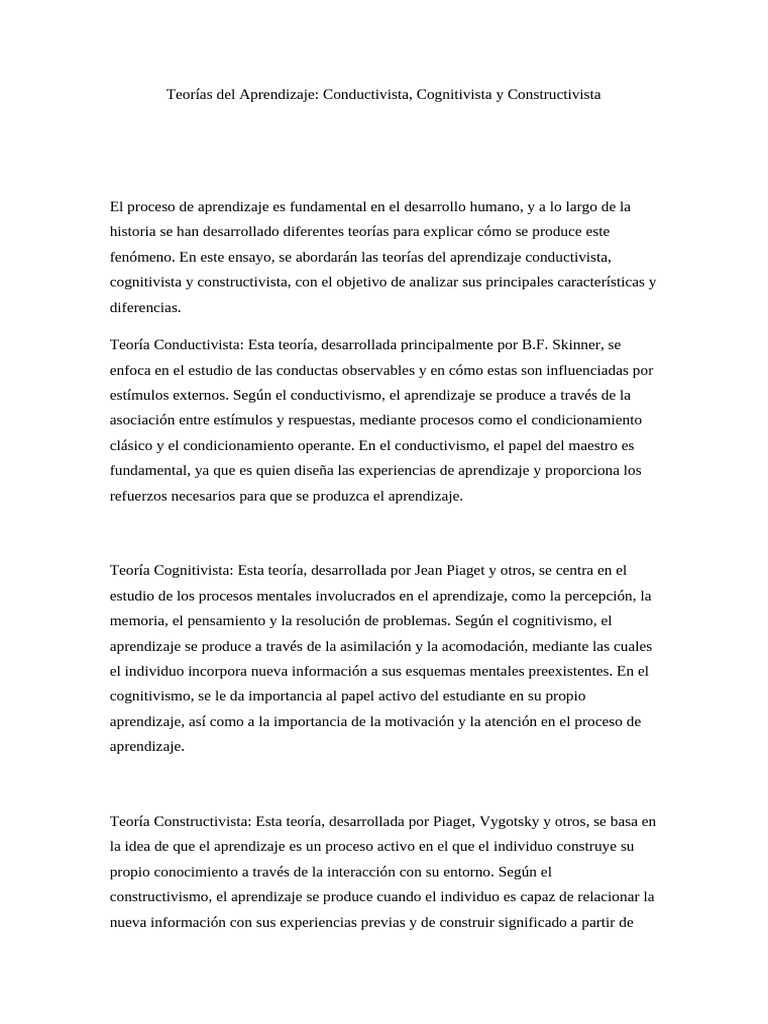 Teorías del Aprendizaje: Conductivista, Cognitivista y Constructivista

El proceso de aprendizaje es fundamental en el desarrollo humano, y a lo largo de la historia se han desarrollado diferentes teorías para explicar cómo se produce este fenómeno. En este ensayo, se abordarán las teorías del aprendizaje conductivista, cognitivista y constructivista, con el objetivo de analizar sus principales características y diferencias.

Teoría Conductivista: Esta teoría, desarrollada principalmente por B.F. Skinner, se enfoca en el estudio de las conductas observables y en cómo estas son influenciadas por estímulos externos. Según el conductivismo, el aprendizaje se produce a través de la asociación entre estímulos y respuestas, mediante procesos como el condicionamiento clásico y el condicionamiento operante. En el conductivismo, el papel del maestro es fundamental, ya que es quien diseña las experiencias de aprendizaje y proporciona los refuerzos necesarios para que se produzca el aprendizaje.

Teoría Cognitivista: Esta teoría, desarrollada por Jean Piaget y otros, se centra en el estudio de los procesos mentales involucrados en el aprendizaje, como la percepción, la memoria, el pensamiento y la resolución de problemas. Según el cognitivismo, el aprendizaje se produce a través de la asimilación y la acomodación, mediante las cuales el individuo incorpora nueva información a sus esquemas mentales preexistentes. En el cognitivismo, se le da importancia al papel activo del estudiante en su propio aprendizaje, así como a la importancia de la motivación y la atención en el proceso de aprendizaje.

Teoría Constructivista: Esta teoría, desarrollada por Piaget, Vygotsky y otros, se basa en la idea de que el aprendizaje es un proceso activo en el que el individuo construye su propio conocimiento a través de la interacción con su entorno. Según el constructivismo, el aprendizaje se produce cuando el individuo es capaz de relacionar la nueva información con sus experiencias previas y de construir significado a partir de